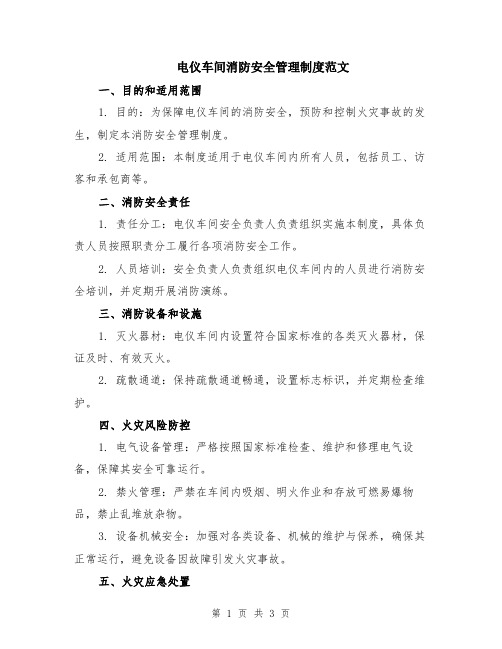 电仪车间消防安全管理制度范文

一、目的和适用范围

1. 目的：为保障电仪车间的消防安全，预防和控制火灾事故的发生，制定本消防安全管理制度。

2. 适用范围：本制度适用于电仪车间内所有人员，包括员工、访客和承包商等。

二、消防安全责任

1. 责任分工：电仪车间安全负责人负责组织实施本制度，具体负责人员按照职责分工履行各项消防安全工作。

2. 人员培训：安全负责人负责组织电仪车间内的人员进行消防安全培训，并定期开展消防演练。

三、消防设备和设施

1. 灭火器材：电仪车间内设置符合国家标准的各类灭火器材，保证及时、有效灭火。

2. 疏散通道：保持疏散通道畅通，设置标志标识，并定期检查维护。

四、火灾风险防控

1. 电气设备管理：严格按照国家标准检查、维护和修理电气设备，保障其安全可靠运行。

2. 禁火管理：严禁在车间内吸烟、明火作业和存放可燃易爆物品，禁止乱堆放杂物。

3. 设备机械安全：加强对各类设备、机械的维护与保养，确保其正常运行，避免设备因故障引发火灾事故。

五、火灾应急处置

第 1 页 共 3 页